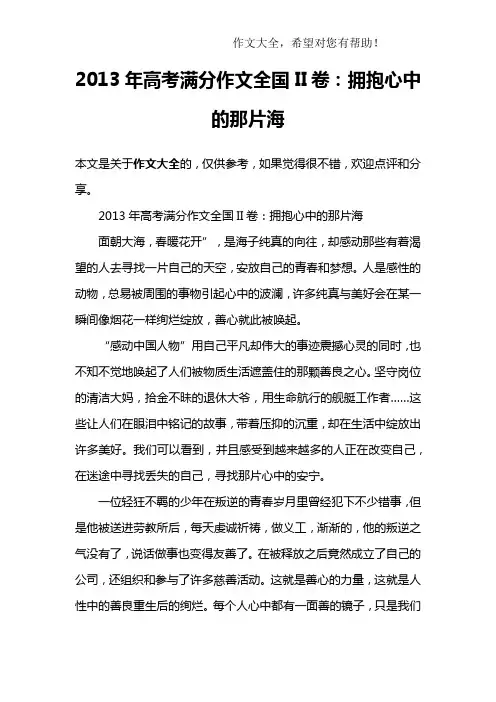 作文大全，希望对您有帮助！

2013 年高考满分作文全国 II 卷：拥抱心中的那片海

本文是关于作文大全的，仅供参考，如果觉得很不错，欢迎点评和分享。

2013 年高考满分作文全国 II 卷：拥抱心中的那片海

面朝大海，春暖花开”，是海子纯真的向往，却感动那些有着渴望的人去寻找一片自己的天空，安放自己的青春和梦想。人是感性的动物，总易被周围的事物引起心中的波澜，许多纯真与美好会在某一瞬间像烟花一样绚烂绽放，善心就此被唤起。

“感动中国人物”用自己平凡却伟大的事迹震撼心灵的同时，也不知不觉地唤起了人们被物质生活遮盖住的那颗善良之心。坚守岗位的清洁大妈，拾金不昧的退休大爷，用生命航行的舰艇工作者……这些让人们在眼泪中铭记的故事，带着压抑的沉重，却在生活中绽放出许多美好。我们可以看到，并且感受到越来越多的人正在改变自己，在迷途中寻找丢失的自己，寻找那片心中的安宁。

一位轻狂不羁的少年在叛逆的青春岁月里曾经犯下不少错事，但是他被送进劳教所后，每天虔诚祈祷，做义工，渐渐的，他的叛逆之气没有了，说话做事也变得友善了。在被释放之后竟然成立了自己的公司，还组织和参与了许多慈善活动。这就是善心的力量，这就是人性中的善良重生后的绚烂。每个人心中都有一面善的镜子，只是我们